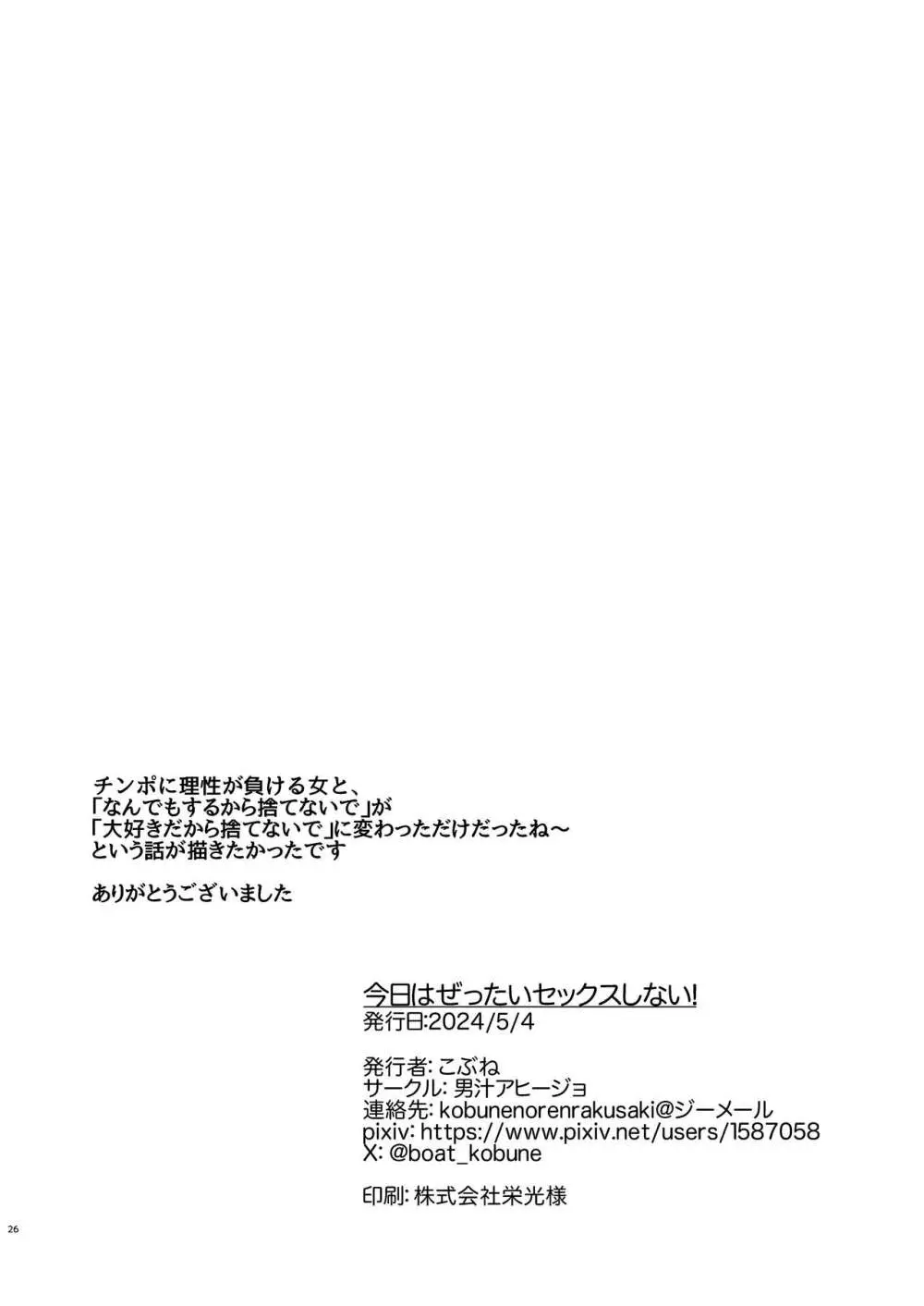 チンポに理性が負ける女と、
「なんでもするから捨てないで」が
「大好きだから捨てないで」に変わっただけだったね～
という話が描きたかったです

ありがとうございました

今日はぜったいセックスしない!
発行日:2024/5/4

発行者: こぶね
サークル: 男汁アヒージョ
連絡先: kobunenorenrakusaki@ジーメール
pixiv: https://www.pixiv.net/users/1587058
X: @boat_kobune

印刷: 株式会社栄光様

26